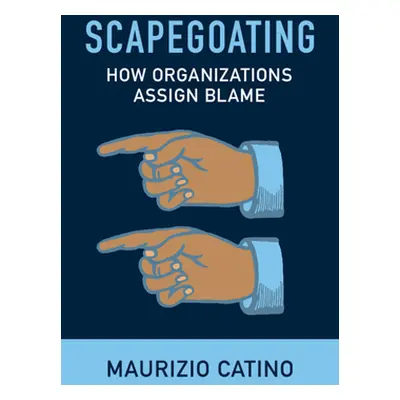 SCAPEGOATING

HOW ORGANIZATIONS ASSIGN BLAME

MAURIZIO CATINO